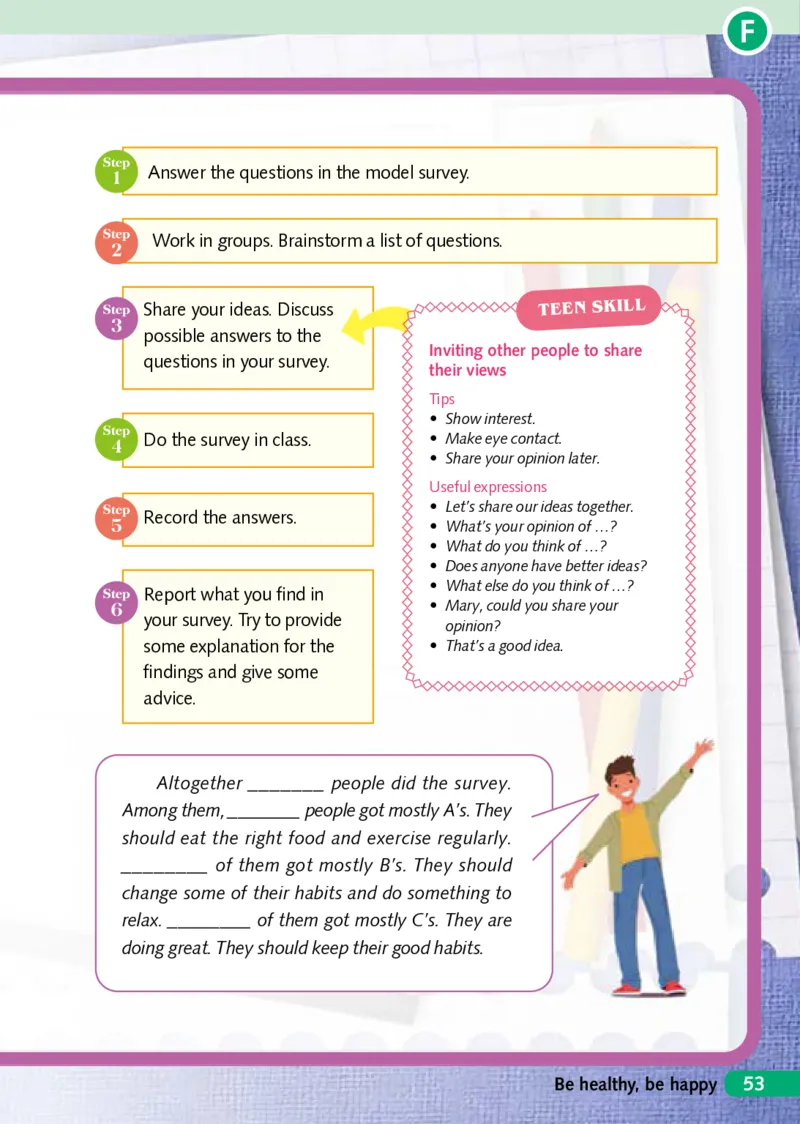 F

Step 1 Answer the questions in the model survey.

Step 2 Work in groups. Brainstorm a list of questions.

Step 3 Share your ideas. Discuss possible answers to the questions in your survey.

Step 4 Do the survey in class.

Step 5 Record the answers.

Step 6 Report what you find in your survey. Try to provide some explanation for the findings and give some advice.

TEEN SKILL

Inviting other people to share their views

Tips
• Show interest.
• Make eye contact.
• Share your opinion later.

Useful expressions
• Let's share our ideas together.
• What's your opinion of …?
• What do you think of …?
• Does anyone have better ideas?
• What else do you think of …?
• Mary, could you share your opinion?
• That's a good idea.

Altogether ________ people did the survey. Among them, ________ people got mostly A's. They should eat the right food and exercise regularly. _________ of them got mostly B's. They should change some of their habits and do something to relax. _________ of them got mostly C's. They are doing great. They should keep their good habits.

Be healthy, be happy 53